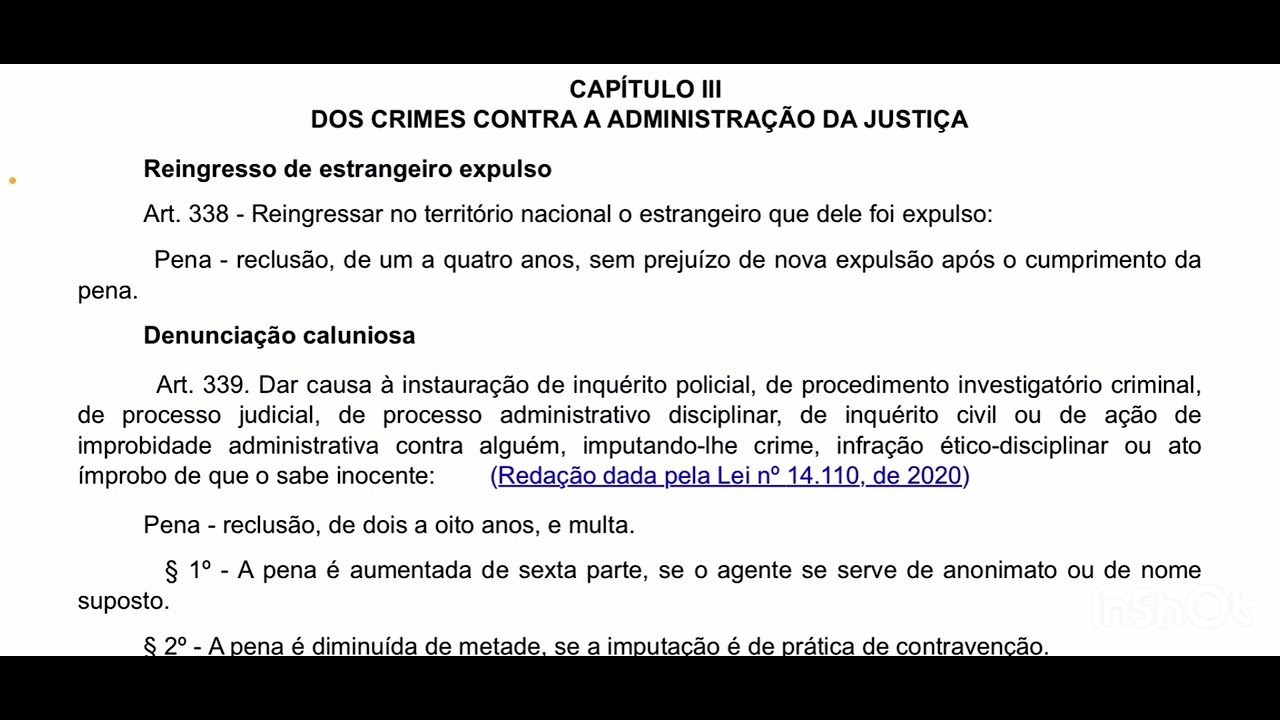 CAPÍTULO III
DOS CRIMES CONTRA A ADMINISTRAÇÃO DA JUSTIÇA

Reingresso de estrangeiro expulso

Art. 338 - Reingressar no território nacional o estrangeiro que dele foi expulso:

Pena - reclusão, de um a quatro anos, sem prejuízo de nova expulsão após o cumprimento da pena.

Denunciação caluniosa

Art. 339. Dar causa à instauração de inquérito policial, de procedimento investigatório criminal, de processo judicial, de processo administrativo disciplinar, de inquérito civil ou de ação de improbidade administrativa contra alguém, imputando-lhe crime, infração ético-disciplinar ou ato ímprobo de que o sabe inocente: (Redação dada pela Lei nº 14.110, de 2020)

Pena - reclusão, de dois a oito anos, e multa.

§ 1º - A pena é aumentada de sexta parte, se o agente se serve de anonimato ou de nome suposto.

§ 2º - A pena é diminuída de metade, se a imputação é de prática de contravenção.

InShOt